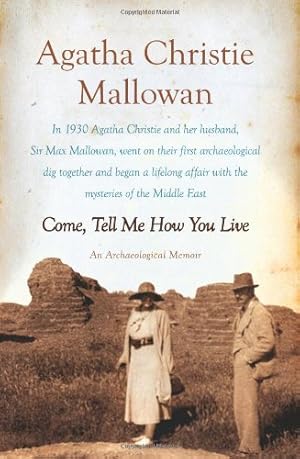 Agatha Christie Mallowan

In 1930 Agatha Christie and her husband, Sir Max Mallowan, went on their first archaeological dig together and began a lifelong affair with the mysteries of the Middle East

Come, Tell Me How You Live

An Archaeological Memoir